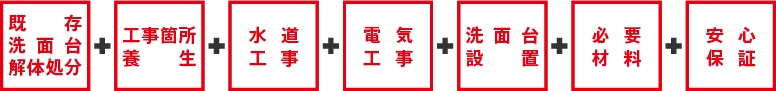 既存洗面台解体処分 + 工事箇所養生 + 水道工事 + 電気工事 + 洗面台設置 + 必要材料 + 安心保証